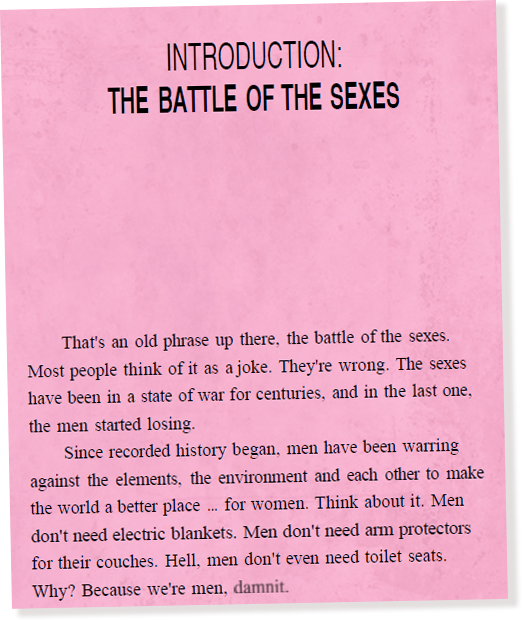 INTRODUCTION:
THE BATTLE OF THE SEXES

That's an old phrase up there, the battle of the sexes. Most people think of it as a joke. They're wrong. The sexes have been in a state of war for centuries, and in the last one, the men started losing.

Since recorded history began, men have been warring against the elements, the environment and each other to make the world a better place ... for women. Think about it. Men don't need electric blankets. Men don't need arm protectors for their couches. Hell, men don't even need toilet seats. Why? Because we're men, damnit.